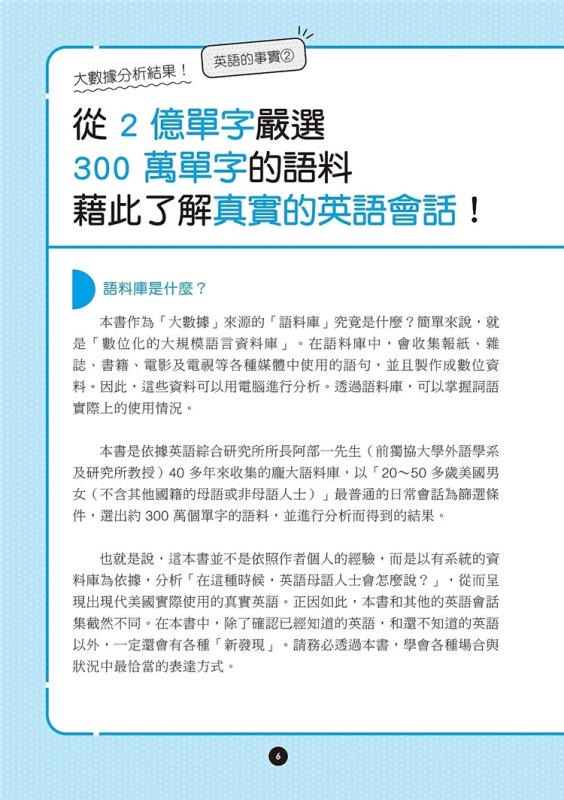 大數據分析結果！

英語的事實②

從 2 億單字嚴選
300 萬單字的語料
藉此了解真實的英語會話！

語料庫是什麼？

本書作為「大數據」來源的「語料庫」究竟是什麼？簡單來說，就是「數位化的大規模語言資料庫」。在語料庫中，會收集報紙、雜誌、書籍、電影及電視等各種媒體中使用的語句，並且製作成數位資料。因此，這些資料可以用電腦進行分析。透過語料庫，可以掌握詞語實際上的使用情況。

本書是依據英語綜合研究所所長阿部一先生（前獨協大學外語學系及研究所教授）40 多年來收集的龐大語料庫，以「20～50 多歲美國男女（不含其他國籍的母語或非母語人士）」最普通的日常會話為篩選條件，選出約 300 萬個單字的語料，並進行分析而得到的結果。

也就是說，這本書並不是依照作者個人的經驗，而是以有系統的資料庫為依據，分析「在這種時候，英語母語人士會怎麼說？」，從而呈現出現代美國實際使用的真實英語。正因如此，本書和其他的英語會話集截然不同。在本書中，除了確認已經知道的英語，和還不知道的英語以外，一定還會有各種「新發現」。請務必透過本書，學會各種場合與狀況中最恰當的表達方式。

6